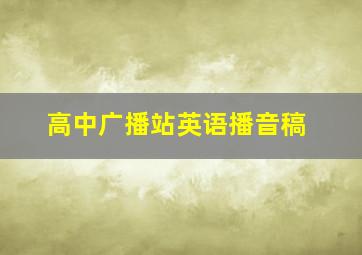 高中广播站英语播音稿